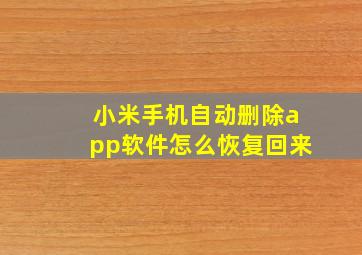 小米手机自动删除app软件怎么恢复回来